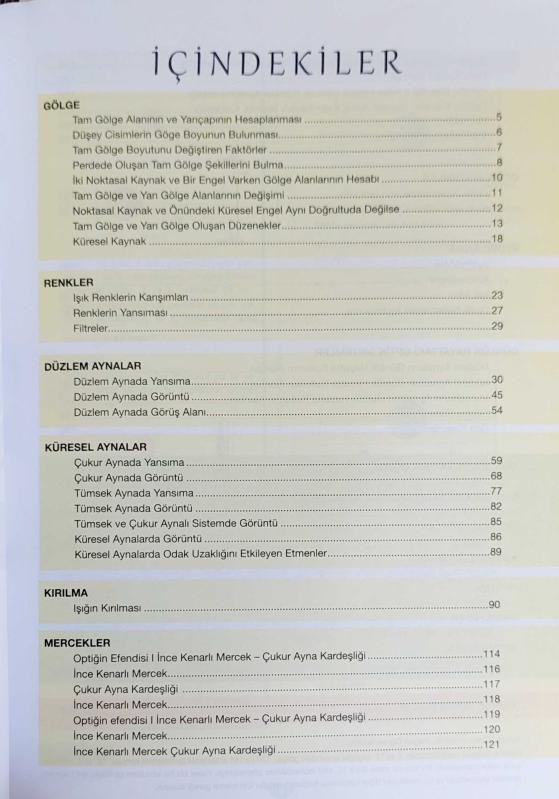 İÇİNDEKİLER

GÖLGE
Tam Gölge Alanının ve Yarıçapının Hesaplanması 5
Düşey Cisimlerin Göge Boyunun Bulunması 6
Tam Gölge Boyutunu Değiştiren Faktörler 7
Perdede Oluşan Tam Gölge Şekillerini Bulma 8
İki Noktasal Kaynak ve Bir Engel Varken Gölge Alanlarının Hesabı 10
Tam Gölge ve Yarı Gölge Alanlarının Değişimi 11
Noktasal Kaynak ve Önündeki Küresel Engel Aynı Doğrultuda Değilse 12
Tam Gölge ve Yarı Gölge Oluşan Düzenekler 13
Küresel Kaynak 18

RENKLER
Işık Renklerin Karışımları 23
Renklerin Yansıması 27
Filtreler 29

DÜZLEM AYNALAR
Düzlem Aynada Yansıma 30
Düzlem Aynada Görüntü 45
Düzlem Aynada Görüş Alanı 54

KÜRESEL AYNALAR
Çukur Aynada Yansıma 59
Çukur Aynada Görüntü 68
Tümsek Aynada Yansıma 77
Tümsek Aynada Görüntü 82
Tümsek ve Çukur Aynalı Sistemde Görüntü 85
Küresel Aynalarda Görüntü 86
Küresel Aynalarda Odak Uzaklığını Etkileyen Etmenler 89

KIRILMA
Işığın Kırılması 90

MERCEKLER
Optiğin Efendisi I İnce Kenarlı Mercek – Çukur Ayna Kardeşliği 114
İnce Kenarlı Mercek 116
Çukur Ayna Kardeşliği 117
İnce Kenarlı Mercek 118
Optiğin efendisi I İnce Kenarlı Mercek – Çukur Ayna Kardeşliği 119
İnce Kenarlı Mercek 120
İnce Kenarlı Mercek Çukur Ayna Kardeşliği 121